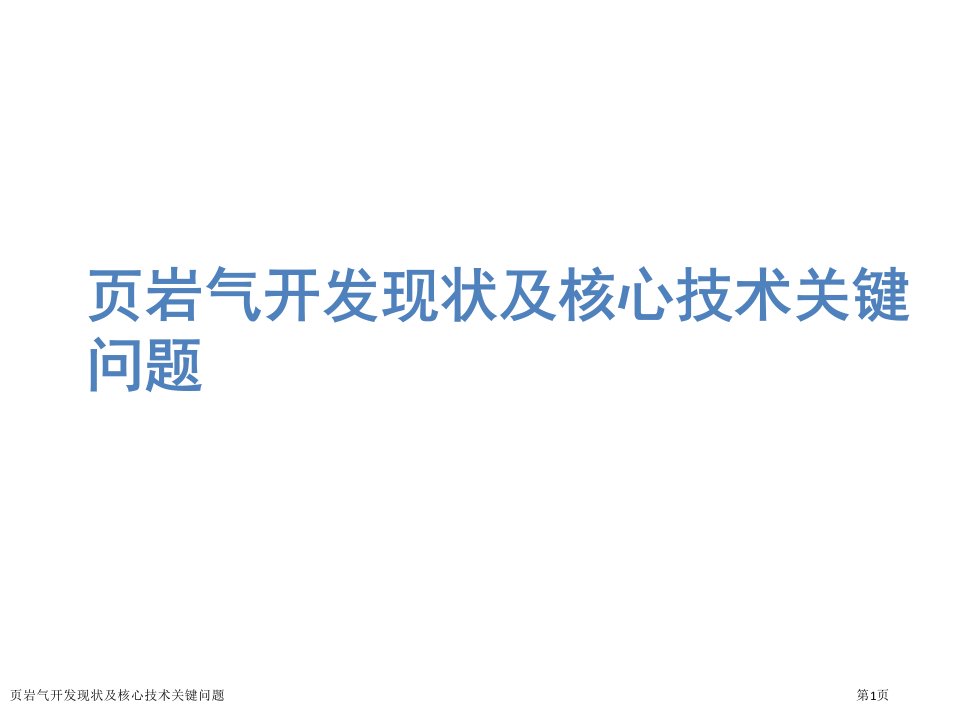 页岩气开发现状及核心技术关键问题

页岩气开发现状及核心技术关键问题

第1页